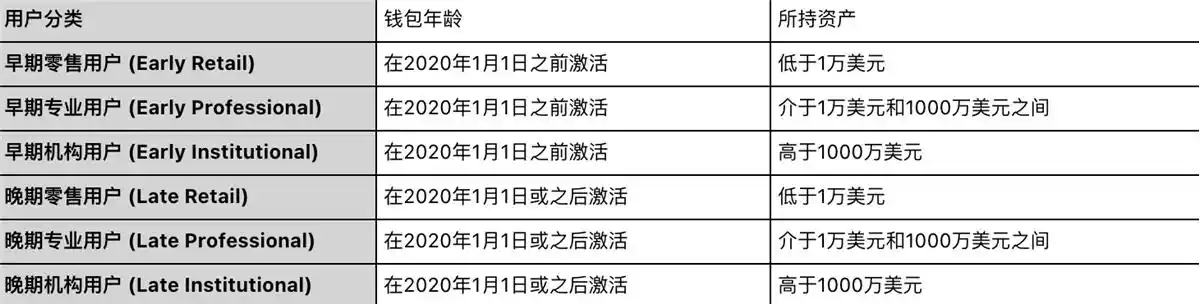 | 用户分类 | 钱包年龄 | 所持资产 |
|---|---|---|
| 早期零售用户 (Early Retail) | 在2020年1月1日之前激活 | 低于1万美元 |
| 早期专业用户 (Early Professional) | 在2020年1月1日之前激活 | 介于1万美元和1000万美元之间 |
| 早期机构用户 (Early Institutional) | 在2020年1月1日之前激活 | 高于1000万美元 |
| 晚期零售用户 (Late Retail) | 在2020年1月1日或之后激活 | 低于1万美元 |
| 晚期专业用户 (Late Professional) | 在2020年1月1日或之后激活 | 介于1万美元和1000万美元之间 |
| 晚期机构用户 (Late Institutional) | 在2020年1月1日或之后激活 | 高于1000万美元 |